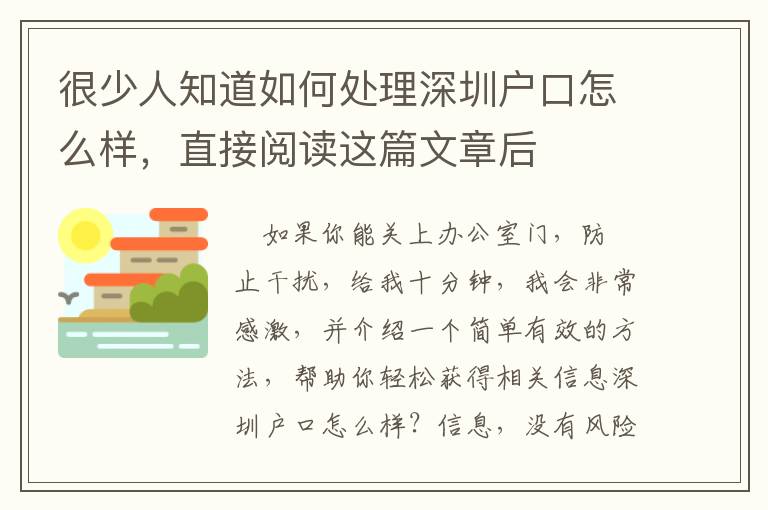 很少人知道如何处理深圳户口怎么样，直接阅读这篇文章后

如果你能关上办公室门，防止干扰，给我十分钟，我会非常感激，并介绍一个简单有效的方法，帮助你轻松获得相关信息深圳户口怎么样？信息，没有风险